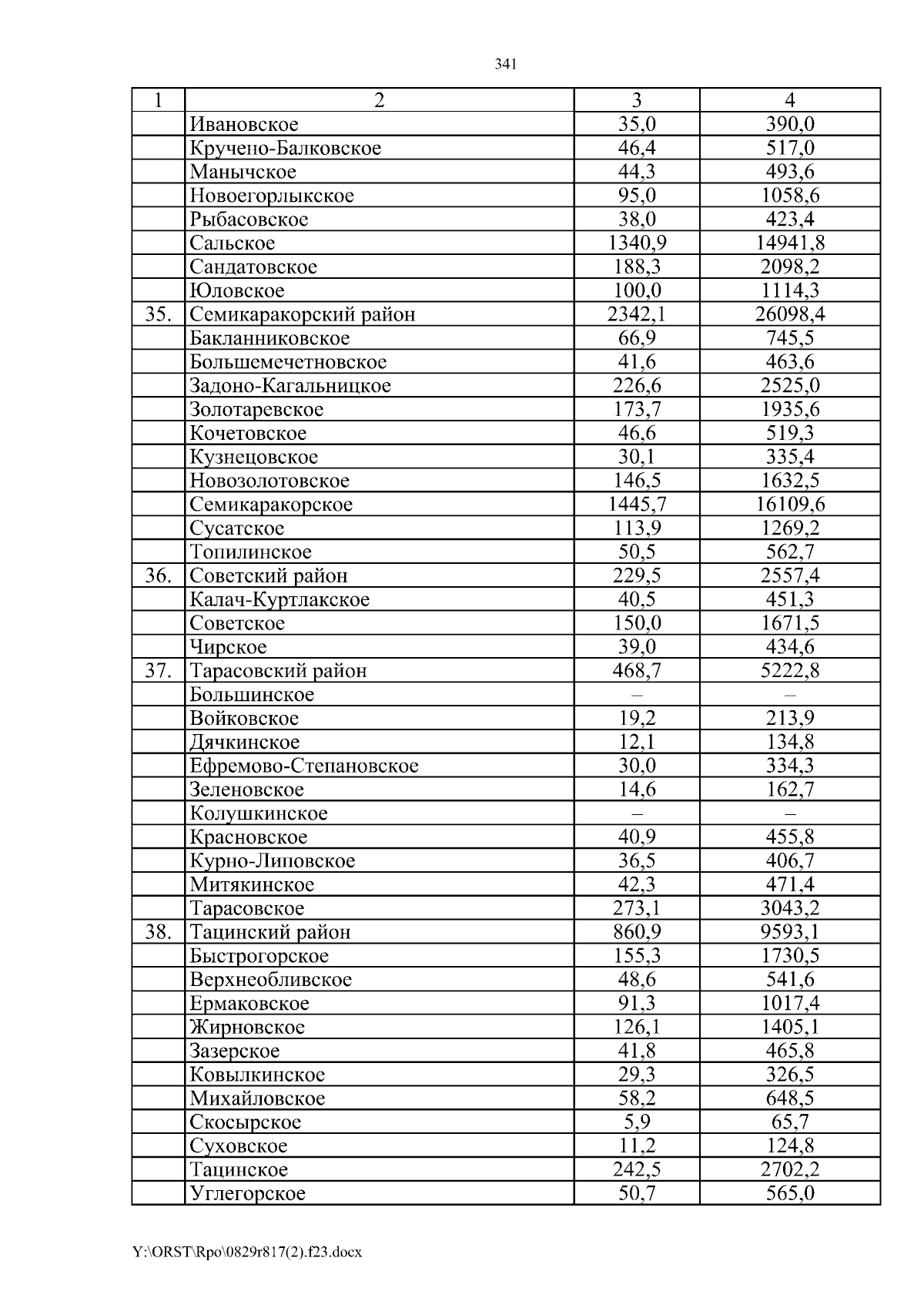 341

| 1 | 2 | 3 | 4 |
|---|---|---|---|
| | Ивановское | 35,0 | 390,0 |
| | Кручено-Балковское | 46,4 | 517,0 |
| | Манычское | 44,3 | 493,6 |
| | Новоегорлыкское | 95,0 | 1058,6 |
| | Рыбасовское | 38,0 | 423,4 |
| | Сальское | 1340,9 | 14941,8 |
| | Сандатовское | 188,3 | 2098,2 |
| | Юловское | 100,0 | 1114,3 |
| 35. | Семикаракорский район | 2342,1 | 26098,4 |
| | Бакланниковское | 66,9 | 745,5 |
| | Большемечетновское | 41,6 | 463,6 |
| | Задоно-Кагальницкое | 226,6 | 2525,0 |
| | Золотаревское | 173,7 | 1935,6 |
| | Кочетовское | 46,6 | 519,3 |
| | Кузнецовское | 30,1 | 335,4 |
| | Новозолотовское | 146,5 | 1632,5 |
| | Семикаракорское | 1445,7 | 16109,6 |
| | Сусатское | 113,9 | 1269,2 |
| | Топилинское | 50,5 | 562,7 |
| 36. | Советский район | 229,5 | 2557,4 |
| | Калач-Куртлакское | 40,5 | 451,3 |
| | Советское | 150,0 | 1671,5 |
| | Чирское | 39,0 | 434,6 |
| 37. | Тарасовский район | 468,7 | 5222,8 |
| | Большинское | – | – |
| | Войковское | 19,2 | 213,9 |
| | Дячкинское | 12,1 | 134,8 |
| | Ефремово-Степановское | 30,0 | 334,3 |
| | Зеленовское | 14,6 | 162,7 |
| | Колушкинское | – | – |
| | Красновское | 40,9 | 455,8 |
| | Курно-Липовское | 36,5 | 406,7 |
| | Митякинское | 42,3 | 471,4 |
| | Тарасовское | 273,1 | 3043,2 |
| 38. | Тацинский район | 860,9 | 9593,1 |
| | Быстрогорское | 155,3 | 1730,5 |
| | Верхнеобливское | 48,6 | 541,6 |
| | Ермаковское | 91,3 | 1017,4 |
| | Жирновское | 126,1 | 1405,1 |
| | Зазерское | 41,8 | 465,8 |
| | Ковылкинское | 29,3 | 326,5 |
| | Михайловское | 58,2 | 648,5 |
| | Скосырское | 5,9 | 65,7 |
| | Суховское | 11,2 | 124,8 |
| | Тацинское | 242,5 | 2702,2 |
| | Углегорское | 50,7 | 565,0 |

Y:\ORST\Rpo\0829r817(2).f23.docx